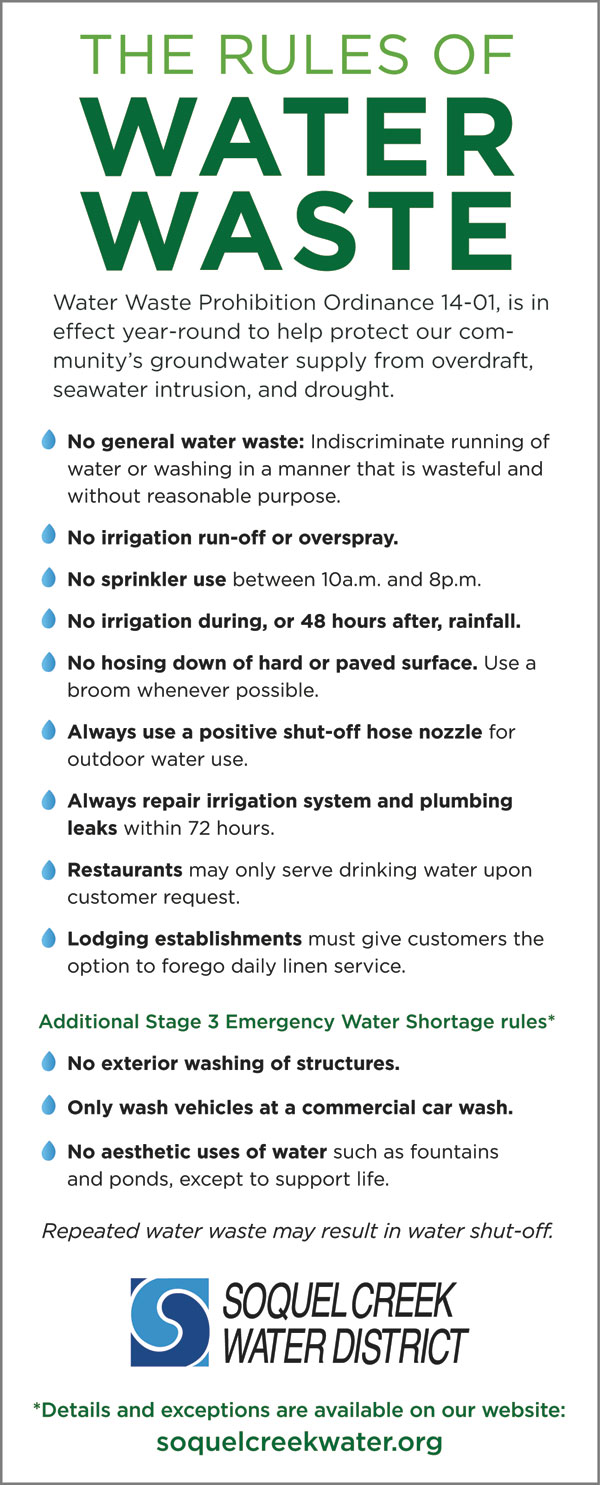 THE RULES OF
WATER
WASTE

Water Waste Prohibition Ordinance 14-01, is in effect year-round to help protect our community's groundwater supply from overdraft, seawater intrusion, and drought.

No general water waste: Indiscriminate running of water or washing in a manner that is wasteful and without reasonable purpose.

No irrigation run-off or overspray.

No sprinkler use between 10a.m. and 8p.m.

No irrigation during, or 48 hours after, rainfall.

No hosing down of hard or paved surface. Use a broom whenever possible.

Always use a positive shut-off hose nozzle for outdoor water use.

Always repair irrigation system and plumbing leaks within 72 hours.

Restaurants may only serve drinking water upon customer request.

Lodging establishments must give customers the option to forego daily linen service.

Additional Stage 3 Emergency Water Shortage rules*

No exterior washing of structures.

Only wash vehicles at a commercial car wash.

No aesthetic uses of water such as fountains and ponds, except to support life.

Repeated water waste may result in water shut-off.

SOQUEL CREEK
WATER DISTRICT

*Details and exceptions are available on our website:
soquelcreekwater.org